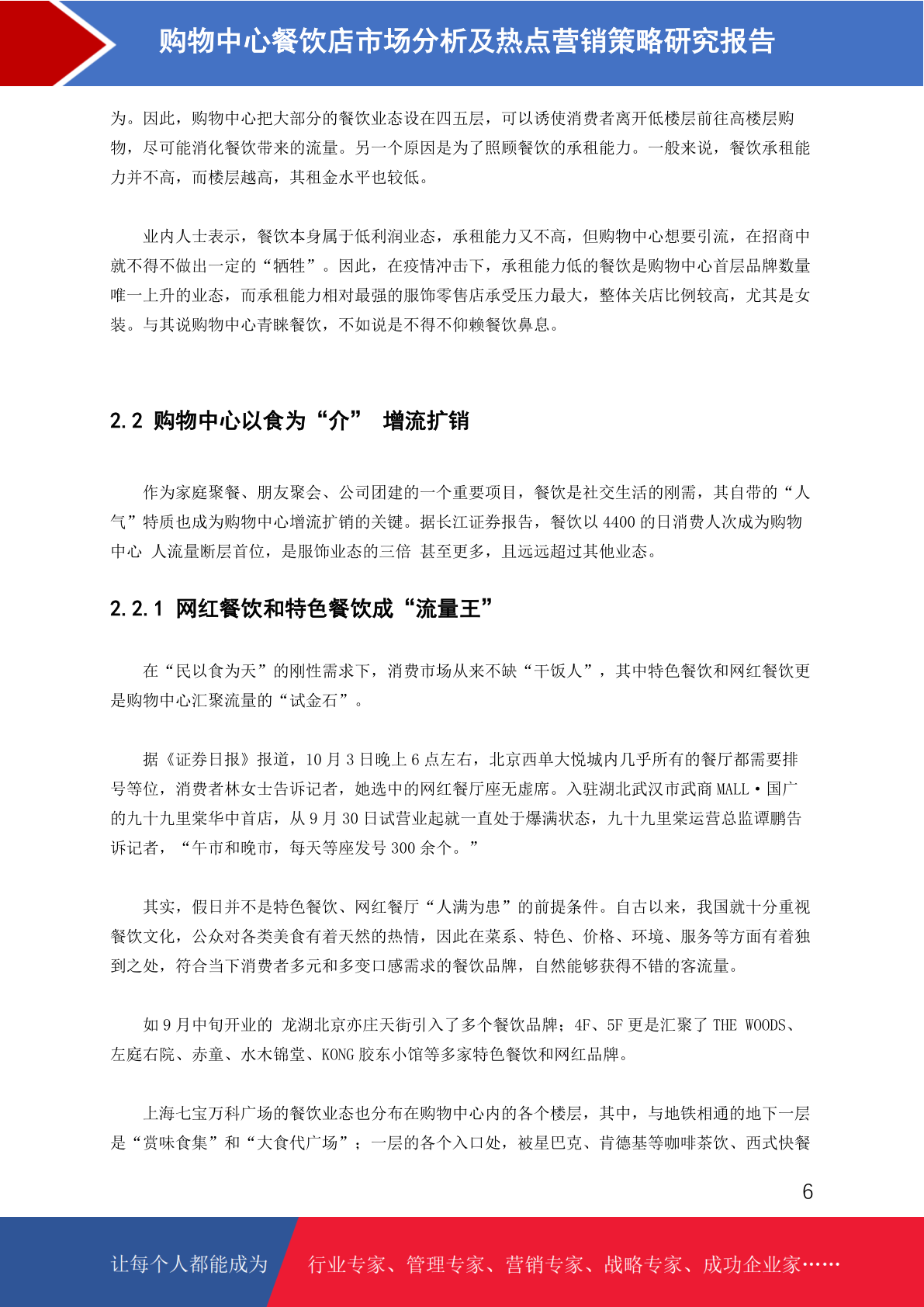 购物中心餐饮店市场分析及热点营销策略研究报告

为。因此，购物中心把大部分的餐饮业态设在四五层，可以诱使消费者离开低楼层前往高楼层购物，尽可能消化餐饮带来的流量。另一个原因是为了照顾餐饮的承租能力。一般来说，餐饮承租能力并不高，而楼层越高，其租金水平也较低。

业内人士表示，餐饮本身属于低利润业态，承租能力又不高，但购物中心想要引流，在招商中就不得不做出一定的“牺牲”。因此，在疫情冲击下，承租能力低的餐饮是购物中心首层品牌数量唯一上升的业态，而承租能力相对最强的服饰零售店承受压力最大，整体关店比例较高，尤其是女装。与其说购物中心青睐餐饮，不如说是不得不仰赖餐饮鼻息。

2.2 购物中心以食为“介” 增流扩销

作为家庭聚餐、朋友聚会、公司团建的一个重要项目，餐饮是社交生活的刚需，其自带的“人气”特质也成为购物中心增流扩销的关键。据长江证券报告，餐饮以 4400 的日消费人次成为购物中心 人流量断层首位，是服饰业态的三倍 甚至更多，且远远超过其他业态。

2.2.1 网红餐饮和特色餐饮成“流量王”

在“民以食为天”的刚性需求下，消费市场从来不缺“干饭人”，其中特色餐饮和网红餐饮更是购物中心汇聚流量的“试金石”。

据《证券日报》报道，10 月 3 日晚上 6 点左右，北京西单大悦城内几乎所有的餐厅都需要排号等位，消费者林女士告诉记者，她选中的网红餐厅座无虚席。入驻湖北武汉市武商 MALL·国广的九十九里棠华中首店，从 9 月 30 日试营业起就一直处于爆满状态，九十九里棠运营总监谭鹏告诉记者，“午市和晚市，每天等座发号 300 余个。”

其实，假日并不是特色餐饮、网红餐厅“人满为患”的前提条件。自古以来，我国就十分重视餐饮文化，公众对各类美食有着天然的热情，因此在菜系、特色、价格、环境、服务等方面有着独到之处，符合当下消费者多元和多变口感需求的餐饮品牌，自然能够获得不错的客流量。

如 9 月中旬开业的 龙湖北京亦庄天街引入了多个餐饮品牌；4F、5F 更是汇聚了 THE WOODS、左庭右院、赤童、水木锦堂、KONG 胶东小馆等多家特色餐饮和网红品牌。

上海七宝万科广场的餐饮业态也分布在购物中心内的各个楼层，其中，与地铁相通的地下一层是“赏味食集”和“大食代广场”；一层的各个入口处，被星巴克、肯德基等咖啡茶饮、西式快餐

6

让每个人都能成为 行业专家、管理专家、营销专家、战略专家、成功企业家……